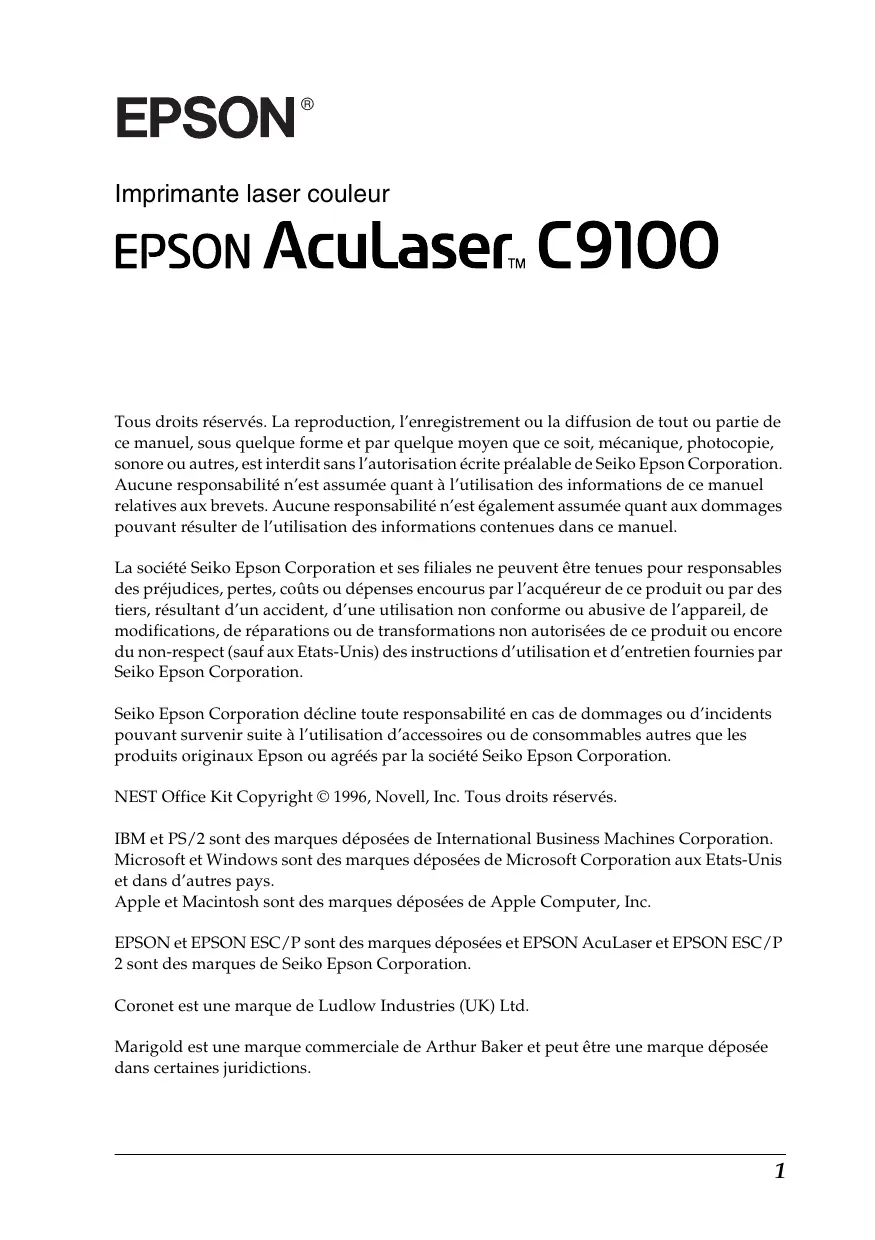 EPSON®

Imprimante laser couleur

EPSON AcuLaser™ C9100

Tous droits réservés. La reproduction, l'enregistrement ou la diffusion de tout ou partie de ce manuel, sous quelque forme et par quelque moyen que ce soit, mécanique, photocopie, sonore ou autres, est interdit sans l'autorisation écrite préalable de Seiko Epson Corporation. Aucune responsabilité n'est assumée quant à l'utilisation des informations de ce manuel relatives aux brevets. Aucune responsabilité n'est également assumée quant aux dommages pouvant résulter de l'utilisation des informations contenues dans ce manuel.

La société Seiko Epson Corporation et ses filiales ne peuvent être tenues pour responsables des préjudices, pertes, coûts ou dépenses encourus par l'acquéreur de ce produit ou par des tiers, résultant d'un accident, d'une utilisation non conforme ou abusive de l'appareil, de modifications, de réparations ou de transformations non autorisées de ce produit ou encore du non-respect (sauf aux Etats-Unis) des instructions d'utilisation et d'entretien fournies par Seiko Epson Corporation.

Seiko Epson Corporation décline toute responsabilité en cas de dommages ou d'incidents pouvant survenir suite à l'utilisation d'accessoires ou de consommables autres que les produits originaux Epson ou agréés par la société Seiko Epson Corporation.

NEST Office Kit Copyright © 1996, Novell, Inc. Tous droits réservés.

IBM et PS/2 sont des marques déposées de International Business Machines Corporation.
Microsoft et Windows sont des marques déposées de Microsoft Corporation aux Etats-Unis et dans d'autres pays.
Apple et Macintosh sont des marques déposées de Apple Computer, Inc.

EPSON et EPSON ESC/P sont des marques déposées et EPSON AcuLaser et EPSON ESC/P 2 sont des marques de Seiko Epson Corporation.

Coronet est une marque de Ludlow Industries (UK) Ltd.

Marigold est une marque commerciale de Arthur Baker et peut être une marque déposée dans certaines juridictions.

1